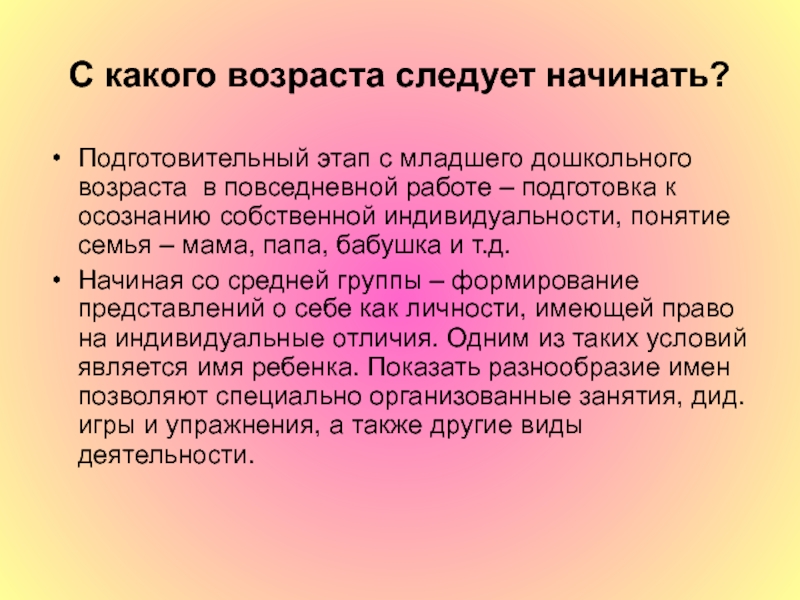 С какого возраста следует начинать?

• Подготовительный этап с младшего дошкольного возраста  в повседневной работе – подготовка к осознанию собственной индивидуальности, понятие семья – мама, папа, бабушка и т.д.

• Начиная со средней группы – формирование представлений о себе как личности, имеющей право на индивидуальные отличия. Одним из таких условий является имя ребенка. Показать разнообразие имен позволяют специально организованные занятия, дид. игры и упражнения, а также другие виды деятельности.